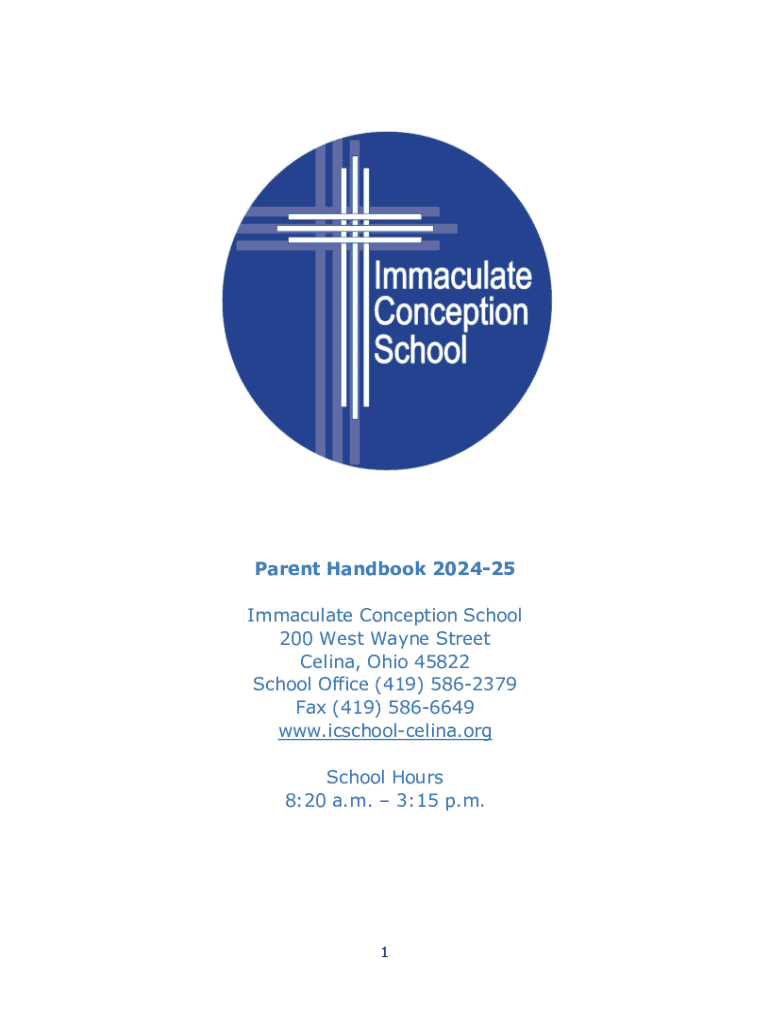 Immaculate
Conception
School

Parent Handbook 2024-25

Immaculate Conception School
200 West Wayne Street
Celina, Ohio 45822
School Office (419) 586-2379
Fax (419) 586-6649
www.icschool-celina.org

School Hours
8:20 a.m. – 3:15 p.m.

1